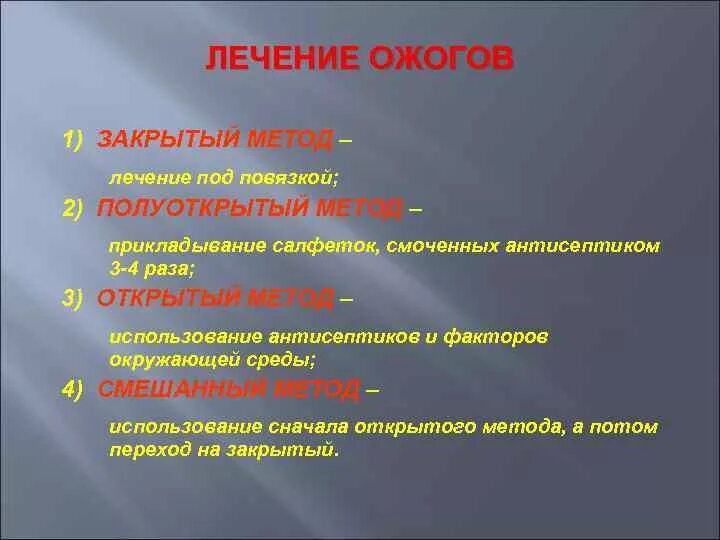 ЛЕЧЕНИЕ ОЖОГОВ

1) ЗАКРЫТЫЙ МЕТОД –

лечение под повязкой;

2) ПОЛУОТКРЫТЫЙ МЕТОД –

прикладывание салфеток, смоченных антисептиком 3-4 раза;

3) ОТКРЫТЫЙ МЕТОД –

использование антисептиков и факторов окружающей среды;

4) СМЕШАННЫЙ МЕТОД –

использование сначала открытого метода, а потом переход на закрытый.